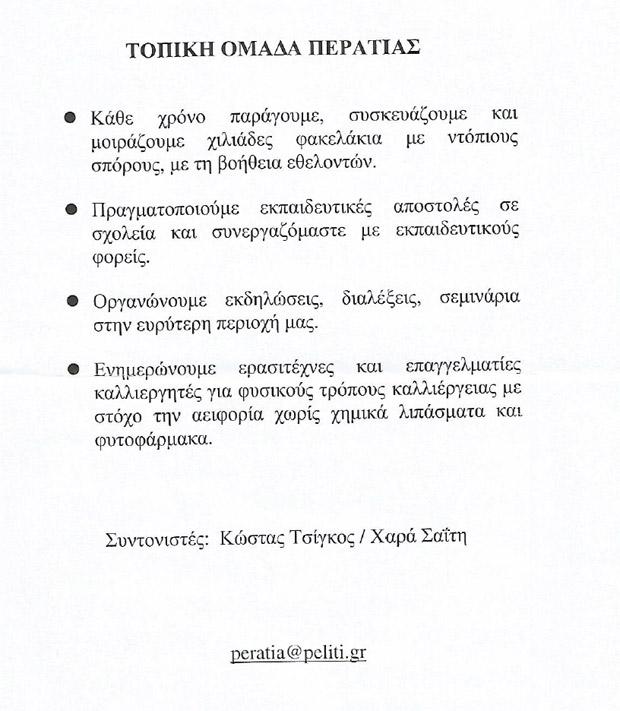 ΤΟΠΙΚΗ ΟΜΑΔΑ ΠΕΡΑΤΙΑΣ

● Κάθε χρόνο παράγουμε, συσκευάζουμε και μοιράζουμε χιλιάδες φακελάκια με ντόπιους σπόρους, με τη βοήθεια εθελοντών.

● Πραγματοποιούμε εκπαιδευτικές αποστολές σε σχολεία και συνεργαζόμαστε με εκπαιδευτικούς φορείς.

● Οργανώνουμε εκδηλώσεις, διαλέξεις, σεμινάρια στην ευρύτερη περιοχή μας.

● Ενημερώνουμε ερασιτέχνες και επαγγελματίες καλλιεργητές για φυσικούς τρόπους καλλιέργειας με στόχο την αειφορία χωρίς χημικά λιπάσματα και φυτοφάρμακα.

Συντονιστές: Κώστας Τσίγκος / Χαρά Σαΐτη

peratia@peliti.gr